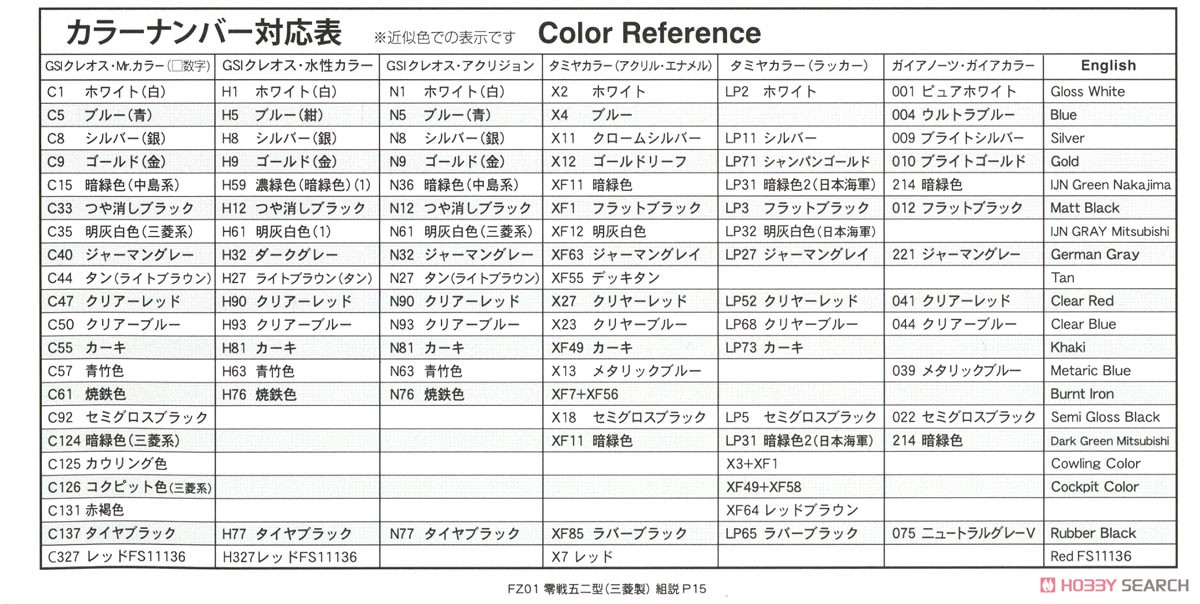 カラーナンバー対応表 ※近似色での表示です Color Reference

| GSIクレオス・Mr.カラー(□数字) | GSIクレオス・水性カラー | GSIクレオス・アクリジョン | タミヤカラー(アクリル・エナメル) | タミヤカラー(ラッカー) | ガイアノーツ・ガイアカラー | English |
|---|---|---|---|---|---|---|
| C1 ホワイト(白) | H1 ホワイト(白) | N1 ホワイト(白) | X2 ホワイト | LP2 ホワイト | 001 ピュアホワイト | Gloss White |
| C5 ブルー(青) | H5 ブルー(紺) | N5 ブルー(青) | X4 ブルー | | 004 ウルトラブルー | Blue |
| C8 シルバー(銀) | H8 シルバー(銀) | N8 シルバー(銀) | X11 クロームシルバー | LP11 シルバー | 009 ブライトシルバー | Silver |
| C9 ゴールド(金) | H9 ゴールド(金) | N9 ゴールド(金) | X12 ゴールドリーフ | LP71 シャンパンゴールド | 010 ブライトゴールド | Gold |
| C15 暗緑色(中島系) | H59 濃緑色(暗緑色)(1) | N36 暗緑色(中島系) | XF11 暗緑色 | LP31 暗緑色2(日本海軍) | 214 暗緑色 | IJN Green Nakajima |
| C33 つや消しブラック | H12 つや消しブラック | N12 つや消しブラック | XF1 フラットブラック | LP3 フラットブラック | 012 フラットブラック | Matt Black |
| C35 明灰白色(三菱系) | H61 明灰白色(1) | N61 明灰白色(三菱系) | XF12 明灰白色 | LP32 明灰白色(日本海軍) | | IJN GRAY Mitsubishi |
| C40 ジャーマングレー | H32 ダークグレー | N32 ジャーマングレー | XF63 ジャーマングレイ | LP27 ジャーマングレイ | 221 ジャーマングレー | German Gray |
| C44 タン(ライトブラウン) | H27 ライトブラウン(タン) | N27 タン(ライトブラウン) | XF55 デッキタン | | | Tan |
| C47 クリアーレッド | H90 クリアーレッド | N90 クリアーレッド | X27 クリヤーレッド | LP52 クリヤーレッド | 041 クリアーレッド | Clear Red |
| C50 クリアーブルー | H93 クリアーブルー | N93 クリアーブルー | X23 クリヤーブルー | LP68 クリヤーブルー | 044 クリアーブルー | Clear Blue |
| C55 カーキ | H81 カーキ | N81 カーキ | XF49 カーキ | LP73 カーキ | | Khaki |
| C57 青竹色 | H63 青竹色 | N63 青竹色 | X13 メタリックブルー | | 039 メタリックブルー | Metaric Blue |
| C61 焼鉄色 | H76 焼鉄色 | N76 焼鉄色 | XF7+XF56 | | | Burnt Iron |
| C92 セミグロスブラック | | | X18 セミグロスブラック | LP5 セミグロスブラック | 022 セミグロスブラック | Semi Gloss Black |
| C124 暗緑色(三菱系) | | | XF11 暗緑色 | LP31 暗緑色2(日本海軍) | 214 暗緑色 | Dark Green Mitsubishi |
| C125 カウリング色 | | | | X3+XF1 | | Cowling Color |
| C126 コクピット色(三菱系) | | | | XF49+XF58 | | Cockpit Color |
| C131 赤褐色 | | | | XF64 レッドブラウン | | |
| C137 タイヤブラック | H77 タイヤブラック | N77 タイヤブラック | XF85 ラバーブラック | LP65 ラバーブラック | 075 ニュートラルグレーV | Rubber Black |
| C327 レッドFS11136 | H327レッドFS11136 | | X7 レッド | | | Red FS11136 |

FZ01 零戦五二型(三菱製) 組説 P15

HOBBY SEARCH